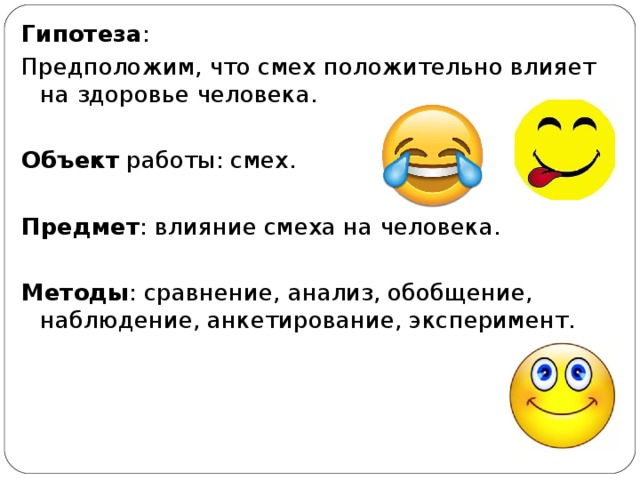 Гипотеза:
Предположим, что смех положительно влияет на здоровье человека.

Объект работы: смех.

Предмет: влияние смеха на человека.

Методы: сравнение, анализ, обобщение, наблюдение, анкетирование, эксперимент.